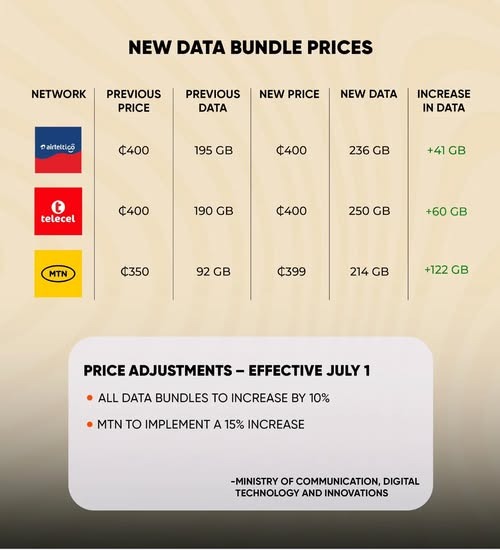 NEW DATA BUNDLE PRICES

| NETWORK | PREVIOUS PRICE | PREVIOUS DATA | NEW PRICE | NEW DATA | INCREASE IN DATA |
|---|---|---|---|---|---|
| airteltigo | ₵400 | 195 GB | ₵400 | 236 GB | +41 GB |
| telecel | ₵400 | 190 GB | ₵400 | 250 GB | +60 GB |
| MTN | ₵350 | 92 GB | ₵399 | 214 GB | +122 GB |

PRICE ADJUSTMENTS – EFFECTIVE JULY 1

• ALL DATA BUNDLES TO INCREASE BY 10%

• MTN TO IMPLEMENT A 15% INCREASE

-MINISTRY OF COMMUNICATION, DIGITAL TECHNOLOGY AND INNOVATIONS